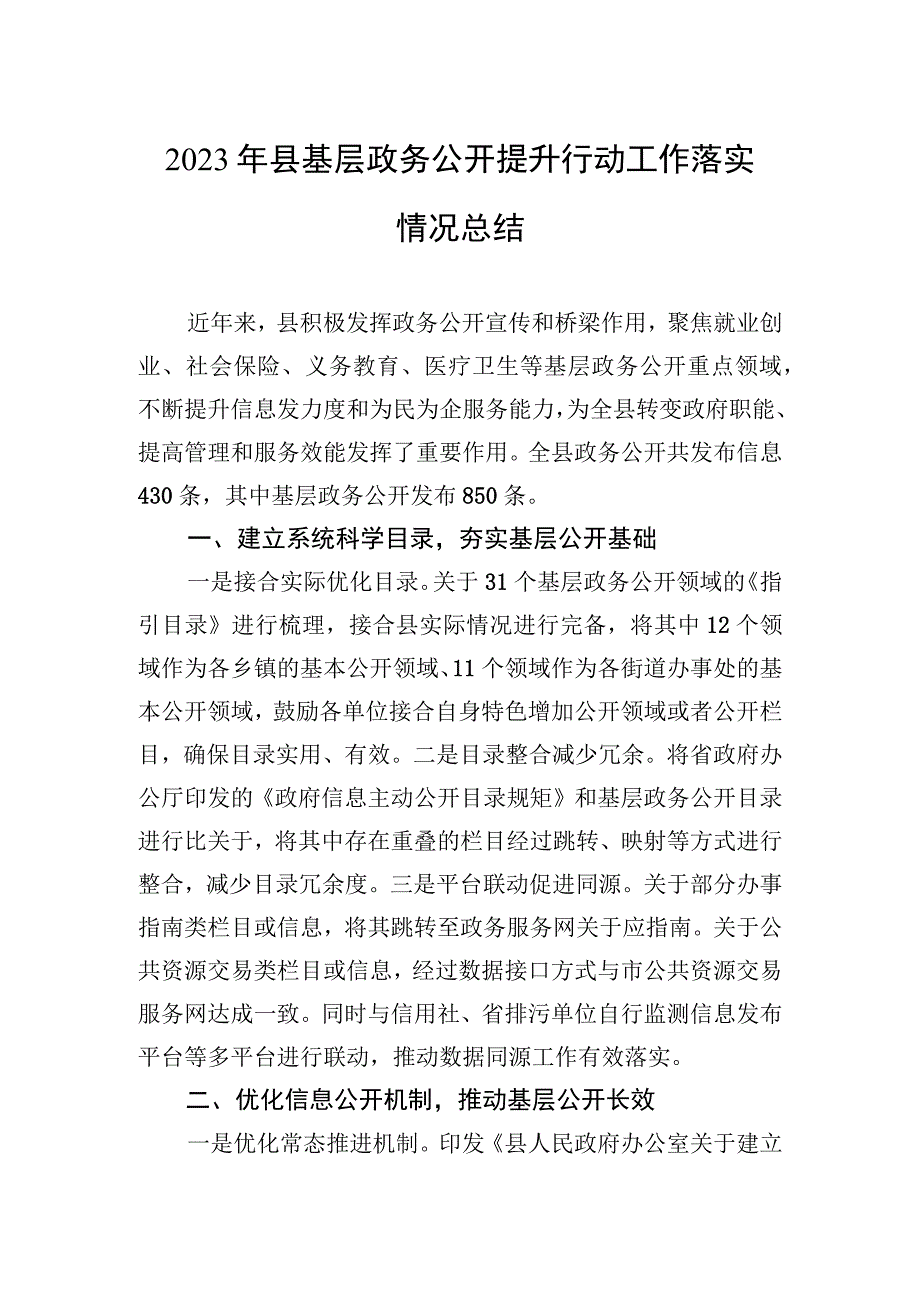 2023年县基层政务公开提升行动工作落实情况总结

近年来，县积极发挥政务公开宣传和桥梁作用，聚焦就业创业、社会保险、义务教育、医疗卫生等基层政务公开重点领域，不断提升信息发力度和为民为企服务能力，为全县转变政府职能、提高管理和服务效能发挥了重要作用。全县政务公开共发布信息430条，其中基层政务公开发布850条。

一、建立系统科学目录，夯实基层公开基础

一是接合实际优化目录。关于31个基层政务公开领域的《指引目录》进行梳理，接合县实际情况进行完备，将其中12个领域作为各乡镇的基本公开领域、11个领域作为各街道办事处的基本公开领域，鼓励各单位接合自身特色增加公开领域或者公开栏目，确保目录实用、有效。二是目录整合减少冗余。将省政府办公厅印发的《政府信息主动公开目录规矩》和基层政务公开目录进行比关于，将其中存在重叠的栏目经过跳转、映射等方式进行整合，减少目录冗余度。三是平台联动促进同源。关于部分办事指南类栏目或信息，将其跳转至政务服务网关于应指南。关于公共资源交易类栏目或信息，经过数据接口方式与市公共资源交易服务网达成一致。同时与信用社、省排污单位自行监测信息发布平台等多平台进行联动，推动数据同源工作有效落实。

二、优化信息公开机制，推动基层公开长效

一是优化常态推进机制。印发《县人民政府办公室关于建立